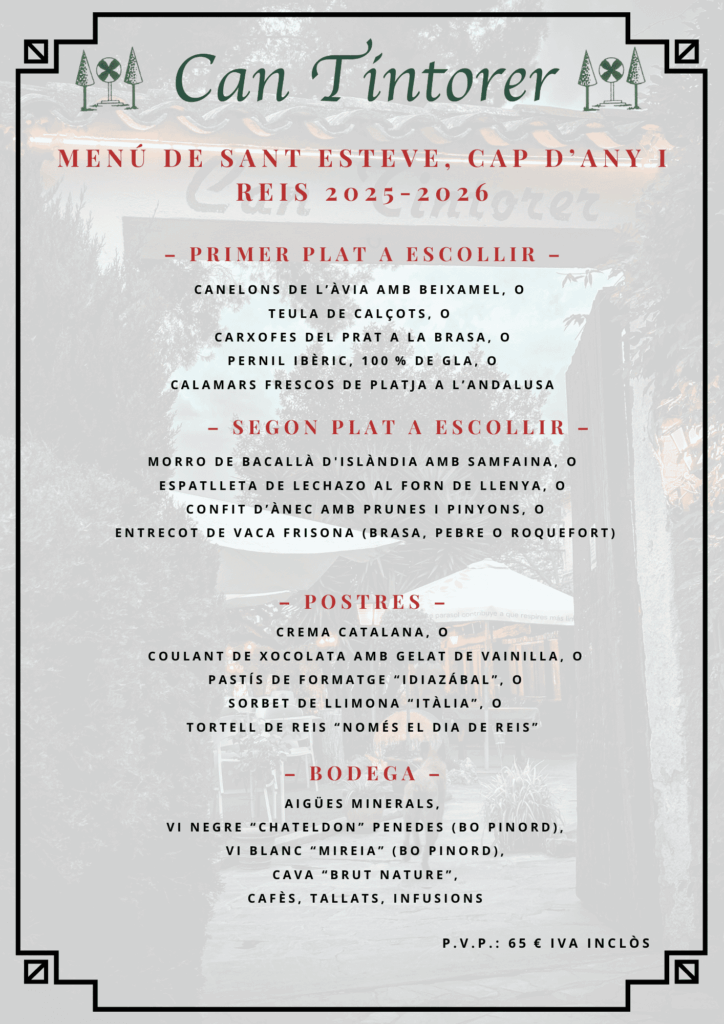 Can Tintorer

MENÚ DE SANT ESTEVE, CAP D'ANY I REIS 2025-2026

– PRIMER PLAT A ESCOLLIR –

CANELONS DE L'ÀVIA AMB BEIXAMEL, O
TEULA DE CALÇOTS, O
CARXOFES DEL PRAT A LA BRASA, O
PERNIL IBÈRIC, 100 % DE GLA, O
CALAMARS FRESCOS DE PLATJA A L'ANDALUSA

– SEGON PLAT A ESCOLLIR –

MORRO DE BACALLÀ D'ISLÀNDIA AMB SAMFAINA, O
ESPATLLETA DE LECHAZO AL FORN DE LLENYA, O
CONFIT D'ÀNEC AMB PRUNES I PINYONS, O
ENTRECOT DE VACA FRISONA (BRASA, PEBRE O ROQUEFORT)

– POSTRES –

CREMA CATALANA, O
COULANT DE XOCOLATA AMB GELAT DE VAINILLA, O
PASTÍS DE FORMATGE "IDIAZÁBAL", O
SORBET DE LLIMONA "ITÀLIA", O
TORTELL DE REIS "NOMÉS EL DIA DE REIS"

– BODEGA –

AIGÜES MINERALS,
VI NEGRE "CHATELDON" PENEDES (BO PINORD),
VI BLANC "MIREIA" (BO PINORD),
CAVA "BRUT NATURE",
CAFÈS, TALLATS, INFUSIONS

P.V.P.: 65 € IVA INCLÒS